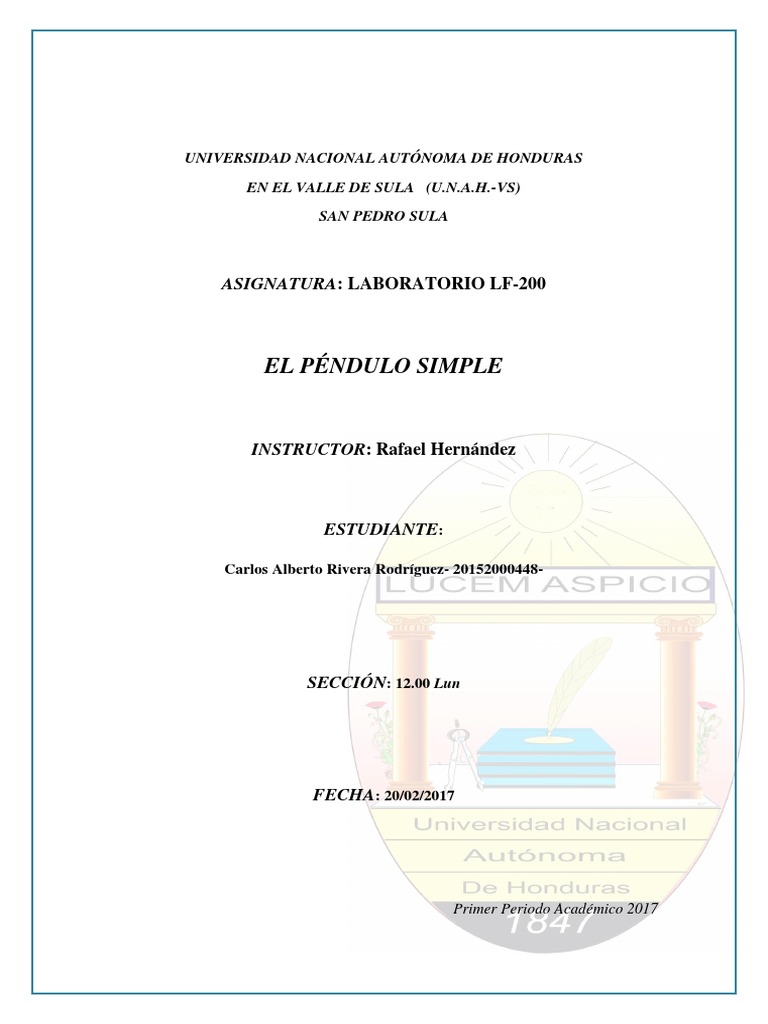 UNIVERSIDAD NACIONAL AUTÓNOMA DE HONDURAS

EN EL VALLE DE SULA (U.N.A.H.-VS)

SAN PEDRO SULA

ASIGNATURA: LABORATORIO LF-200

EL PÉNDULO SIMPLE

INSTRUCTOR: Rafael Hernández

ESTUDIANTE:

Carlos Alberto Rivera Rodríguez- 20152000448-

LUCEM ASPICIO

SECCIÓN: 12.00 Lun

FECHA: 20/02/2017

Universidad Nacional

Autónoma

De Honduras

Primer Periodo Académico 2017

1847